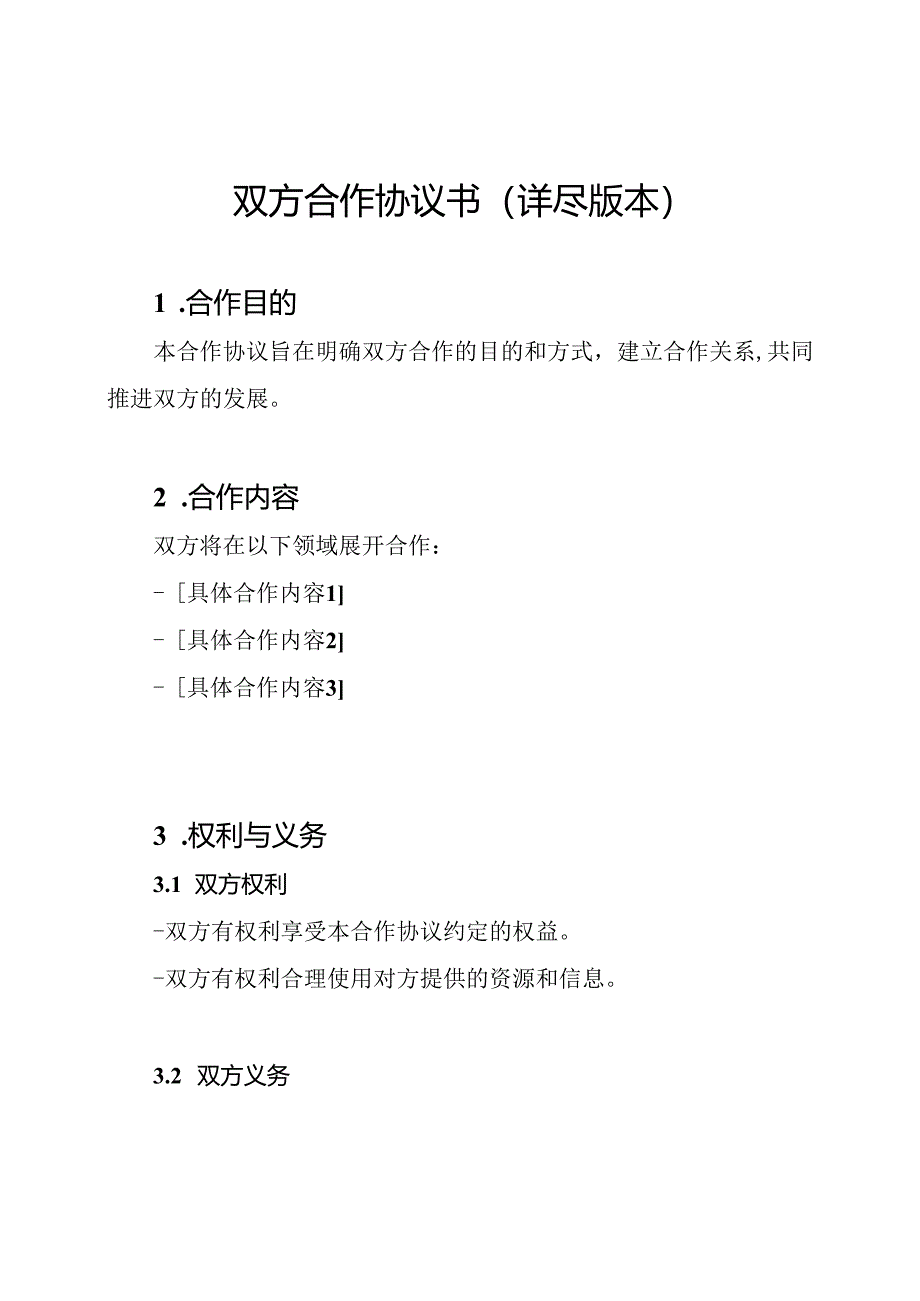 双方合作协议书（详尽版本）

1 .合作目的

本合作协议旨在明确双方合作的目的和方式，建立合作关系，共同推进双方的发展。

2 .合作内容

双方将在以下领域展开合作：

-［具体合作内容1]

-［具体合作内容2]

-［具体合作内容3]

3 .权利与义务

3.1 双方权利

-双方有权利享受本合作协议约定的权益。

-双方有权利合理使用对方提供的资源和信息。

3.2 双方义务